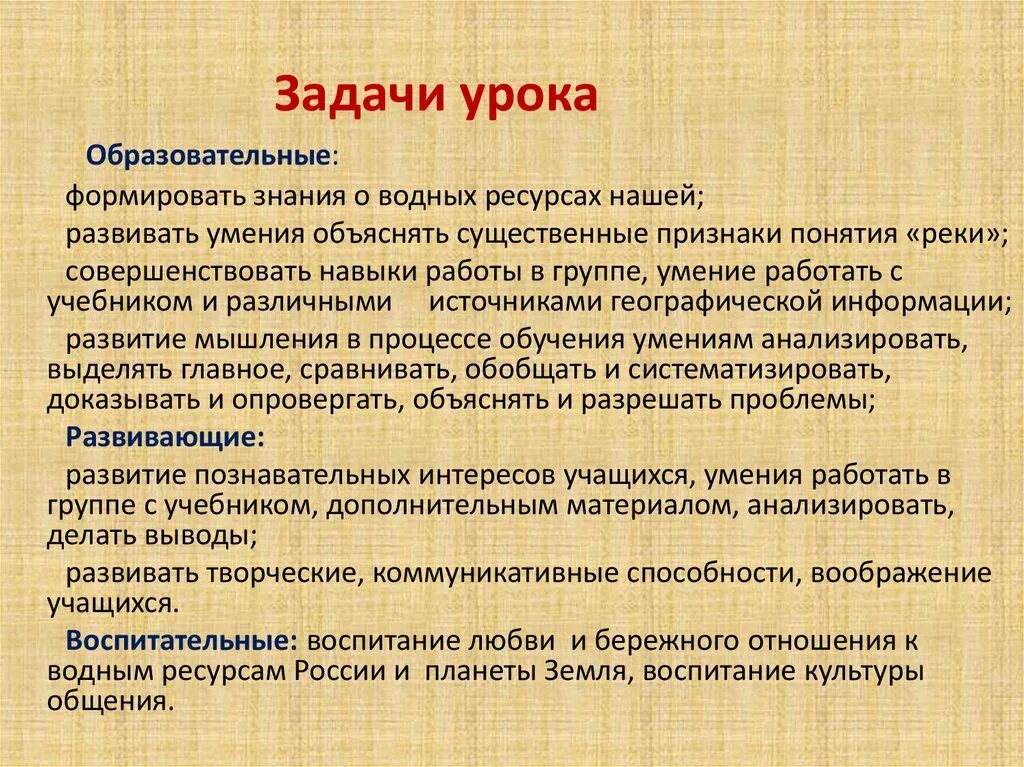 Задачи урока

Образовательные:

формировать знания о водных ресурсах нашей;

развивать умения объяснять существенные признаки понятия «реки»;

совершенствовать навыки работы в группе, умение работать с учебником и различными источниками географической информации;

развитие мышления в процессе обучения умениям анализировать, выделять главное, сравнивать, обобщать и систематизировать, доказывать и опровергать, объяснять и разрешать проблемы;

Развивающие:

развитие познавательных интересов учащихся, умения работать в группе с учебником, дополнительным материалом, анализировать, делать выводы;

развивать творческие, коммуникативные способности, воображение учащихся.

Воспитательные: воспитание любви и бережного отношения к водным ресурсам России и планеты Земля, воспитание культуры общения.